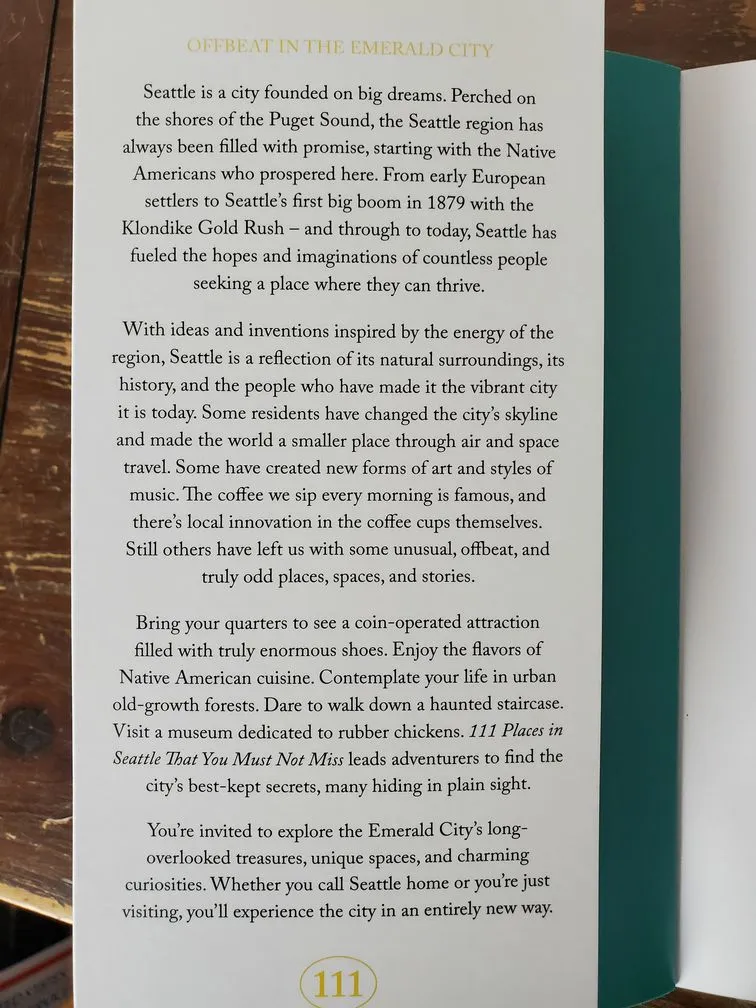 OFFBEAT IN THE EMERALD CITY

Seattle is a city founded on big dreams. Perched on the shores of the Puget Sound, the Seattle region has always been filled with promise, starting with the Native Americans who prospered here. From early European settlers to Seattle's first big boom in 1879 with the Klondike Gold Rush – and through to today, Seattle has fueled the hopes and imaginations of countless people seeking a place where they can thrive.

With ideas and inventions inspired by the energy of the region, Seattle is a reflection of its natural surroundings, its history, and the people who have made it the vibrant city it is today. Some residents have changed the city's skyline and made the world a smaller place through air and space travel. Some have created new forms of art and styles of music. The coffee we sip every morning is famous, and there's local innovation in the coffee cups themselves. Still others have left us with some unusual, offbeat, and truly odd places, spaces, and stories.

Bring your quarters to see a coin-operated attraction filled with truly enormous shoes. Enjoy the flavors of Native American cuisine. Contemplate your life in urban old-growth forests. Dare to walk down a haunted staircase. Visit a museum dedicated to rubber chickens. 111 Places in Seattle That You Must Not Miss leads adventurers to find the city's best-kept secrets, many hiding in plain sight.

You're invited to explore the Emerald City's long-overlooked treasures, unique spaces, and charming curiosities. Whether you call Seattle home or you're just visiting, you'll experience the city in an entirely new way.

111